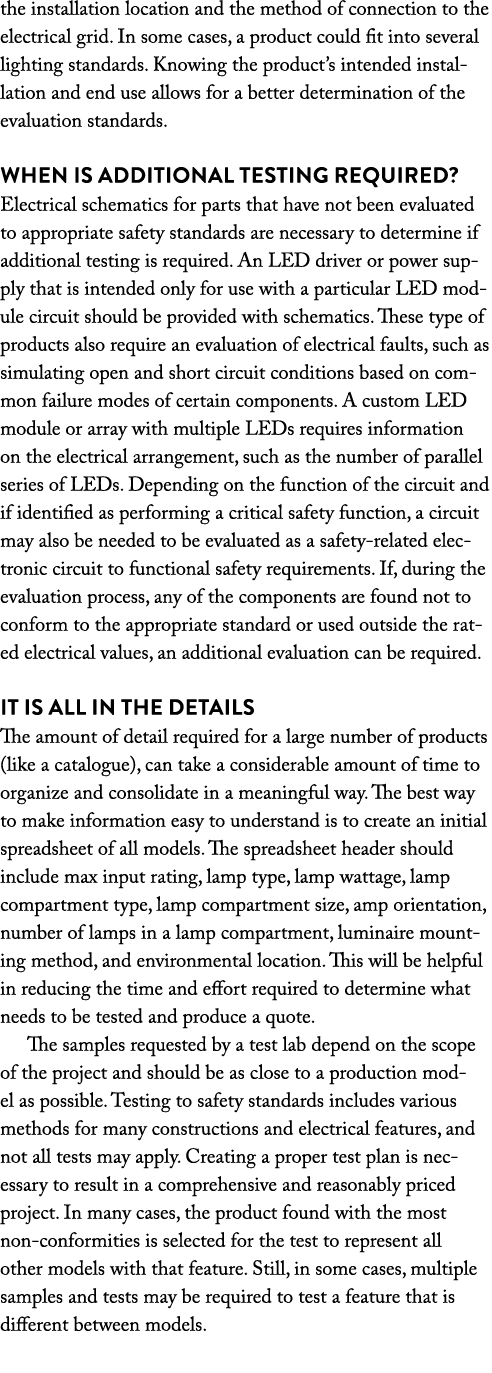 the installation location and the method of connection to the electrical grid. In some cases, a product could fit into several lighting standards. Knowing the product's intended installation and end use allows for a better determination of the evaluation standards.

WHEN IS ADDITIONAL TESTING REQUIRED?
Electrical schematics for parts that have not been evaluated to appropriate safety standards are necessary to determine if additional testing is required. An LED driver or power supply that is intended only for use with a particular LED module circuit should be provided with schematics. These type of products also require an evaluation of electrical faults, such as simulating open and short circuit conditions based on common failure modes of certain components. A custom LED module or array with multiple LEDs requires information on the electrical arrangement, such as the number of parallel series of LEDs. Depending on the function of the circuit and if identified as performing a critical safety function, a circuit may also be needed to be evaluated as a safety-related electronic circuit to functional safety requirements. If, during the evaluation process, any of the components are found not to conform to the appropriate standard or used outside the rated electrical values, an additional evaluation can be required.

IT IS ALL IN THE DETAILS
The amount of detail required for a large number of products (like a catalogue), can take a considerable amount of time to organize and consolidate in a meaningful way. The best way to make information easy to understand is to create an initial spreadsheet of all models. The spreadsheet header should include max input rating, lamp type, lamp wattage, lamp compartment type, lamp compartment size, amp orientation, number of lamps in a lamp compartment, luminaire mounting method, and environmental location. This will be helpful in reducing the time and effort required to determine what needs to be tested and produce a quote.

The samples requested by a test lab depend on the scope of the project and should be as close to a production model as possible. Testing to safety standards includes various methods for many constructions and electrical features, and not all tests may apply. Creating a proper test plan is necessary to result in a comprehensive and reasonably priced project. In many cases, the product found with the most non-conformities is selected for the test to represent all other models with that feature. Still, in some cases, multiple samples and tests may be required to test a feature that is different between models.